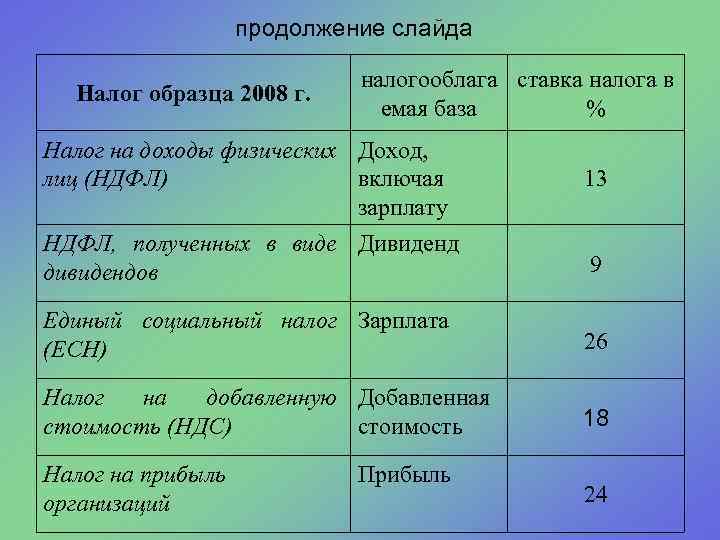 продолжение слайда

| Налог образца 2008 г. | налогооблагаемая база | ставка налога в % |
|---|---|---|
| Налог на доходы физических лиц (НДФЛ) | Доход, включая зарплату | 13 |
| НДФЛ, полученных в виде дивидендов | Дивиденд | 9 |
| Единый социальный налог (ЕСН) | Зарплата | 26 |
| Налог на добавленную стоимость (НДС) | Добавленная стоимость | 18 |
| Налог на прибыль организаций | Прибыль | 24 |